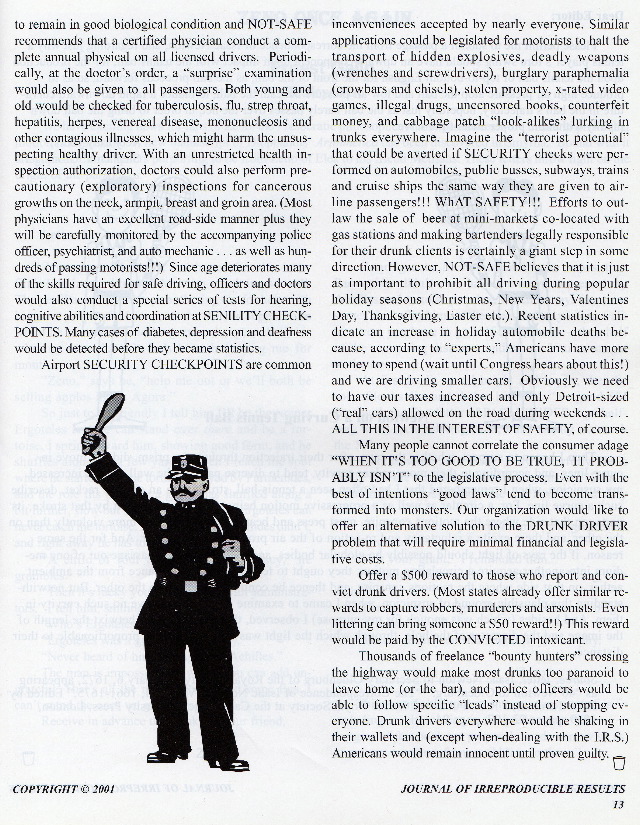 to remain in good biological condition and NOT-SAFE recommends that a certified physician conduct a complete annual physical on all licensed drivers. Periodically, at the doctor's order, a "surprise" examination would also be given to all passengers. Both young and old would be checked for tuberculosis, flu, strep throat, hepatitis, herpes, venereal disease, mononucleosis and other contagious illnesses, which might harm the unsuspecting healthy driver. With an unrestricted health inspection authorization, doctors could also perform precautionary (exploratory) inspections for cancerous growths on the neck, armpit, breast and groin area. (Most physicians have an excellent road-side manner plus they will be carefully monitored by the accompanying police officer, psychiatrist, and auto mechanic . . . as well as hundreds of passing motorists!!!) Since age deteriorates many of the skills required for safe driving, officers and doctors would also conduct a special series of tests for hearing, cognitive abilities and coordination at SENILITY CHECKPOINTS. Many cases of diabetes, depression and deafness would be detected before they became statistics.

Airport SECURITY CHECKPOINTS are common inconveniences accepted by nearly everyone. Similar applications could be legislated for motorists to halt the transport of hidden explosives, deadly weapons (wrenches and screwdrivers), burglary paraphernalia (crowbars and chisels), stolen property, x-rated video games, illegal drugs, uncensored books, counterfeit money, and cabbage patch "look-alikes" lurking in trunks everywhere. Imagine the "terrorist potential" that could be averted if SECURITY checks were performed on automobiles, public busses, subways, trains and cruise ships the same way they are given to airline passengers!!! WhAT SAFETY!!! Efforts to outlaw the sale of beer at mini-markets co-located with gas stations and making bartenders legally responsible for their drunk clients is certainly a giant step in some direction. However, NOT-SAFE believes that it is just as important to prohibit all driving during popular holiday seasons (Christmas, New Years, Valentines Day, Thanksgiving, Easter etc.). Recent statistics indicate an increase in holiday automobile deaths because, according to "experts," Americans have more money to spend (wait until Congress hears about this!) and we are driving smaller cars. Obviously we need to have our taxes increased and only Detroit-sized ("real" cars) allowed on the road during weekends . . . ALL THIS IN THE INTEREST OF SAFETY, of course.

Many people cannot correlate the consumer adage "WHEN IT'S TOO GOOD TO BE TRUE, IT PROBABLY ISN'T" to the legislative process. Even with the best of intentions "good laws" tend to become transformed into monsters. Our organization would like to offer an alternative solution to the DRUNK DRIVER problem that will require minimal financial and legislative costs.

Offer a $500 reward to those who report and convict drunk drivers. (Most states already offer similar rewards to capture robbers, murderers and arsonists. Even littering can bring someone a $50 reward!!) This reward would be paid by the CONVICTED intoxicant.

Thousands of freelance "bounty hunters" crossing the highway would make most drunks too paranoid to leave home (or the bar), and police officers would be able to follow specific "leads" instead of stopping everyone. Drunk drivers everywhere would be shaking in their wallets and (except when-dealing with the I.R.S.) Americans would remain innocent until proven guilty.

COPYRIGHT © 2001

JOURNAL OF IRREPRODUCIBLE RESULTS
13